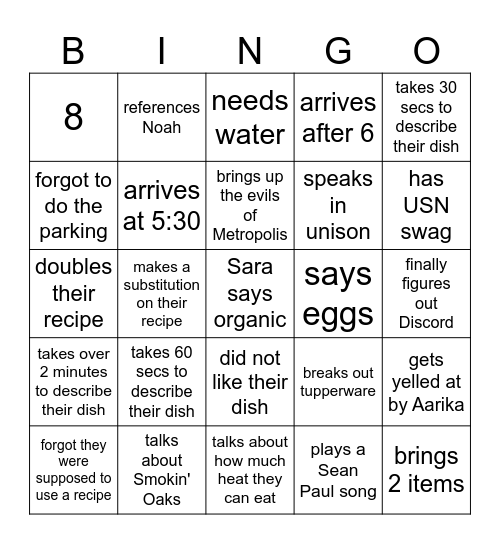 | B | I | N | G | O |
|---|---|---|---|---|
| 8 | references Noah | needs water | arrives after 6 | takes 30 secs to describe their dish |
| forgot to do the parking | arrives at 5:30 | brings up the evils of Metropolis | speaks in unison | has USN swag |
| doubles their recipe | makes a substitution on their recipe | Sara says organic | says eggs | finally figures out Discord |
| takes over 2 minutes to describe their dish | takes 60 secs to describe their dish | did not like their dish | breaks out tupperware | gets yelled at by Aarika |
| forgot they were supposed to use a recipe | talks about Smokin' Oaks | talks about how much heat they can eat | plays a Sean Paul song | brings 2 items |